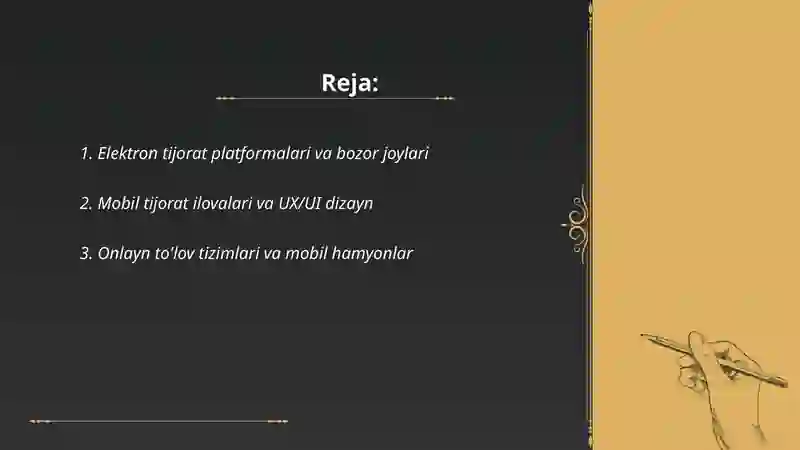 Reja:

1. Elektron tijorat platformalari va bozor joylari

2. Mobil tijorat ilovalari va UX/UI dizayn

3. Onlayn to'lov tizimlari va mobil hamyonlar